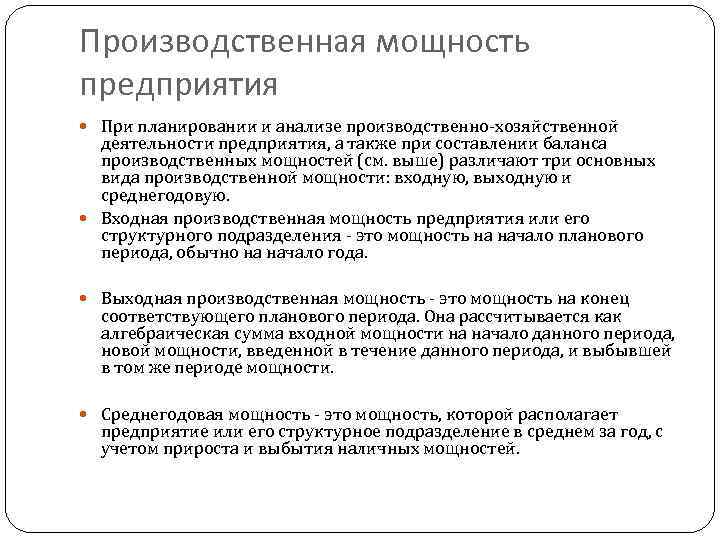 Производственная мощность предприятия

При планировании и анализе производственно-хозяйственной деятельности предприятия, а также при составлении баланса производственных мощностей (см. выше) различают три основных вида производственной мощности: входную, выходную и среднегодовую.

Входная производственная мощность предприятия или его структурного подразделения - это мощность на начало планового периода, обычно на начало года.

Выходная производственная мощность - это мощность на конец соответствующего планового периода. Она рассчитывается как алгебраическая сумма входной мощности на начало данного периода, новой мощности, введенной в течение данного периода, и выбывшей в том же периоде мощности.

Среднегодовая мощность - это мощность, которой располагает предприятие или его структурное подразделение в среднем за год, с учетом прироста и выбытия наличных мощностей.